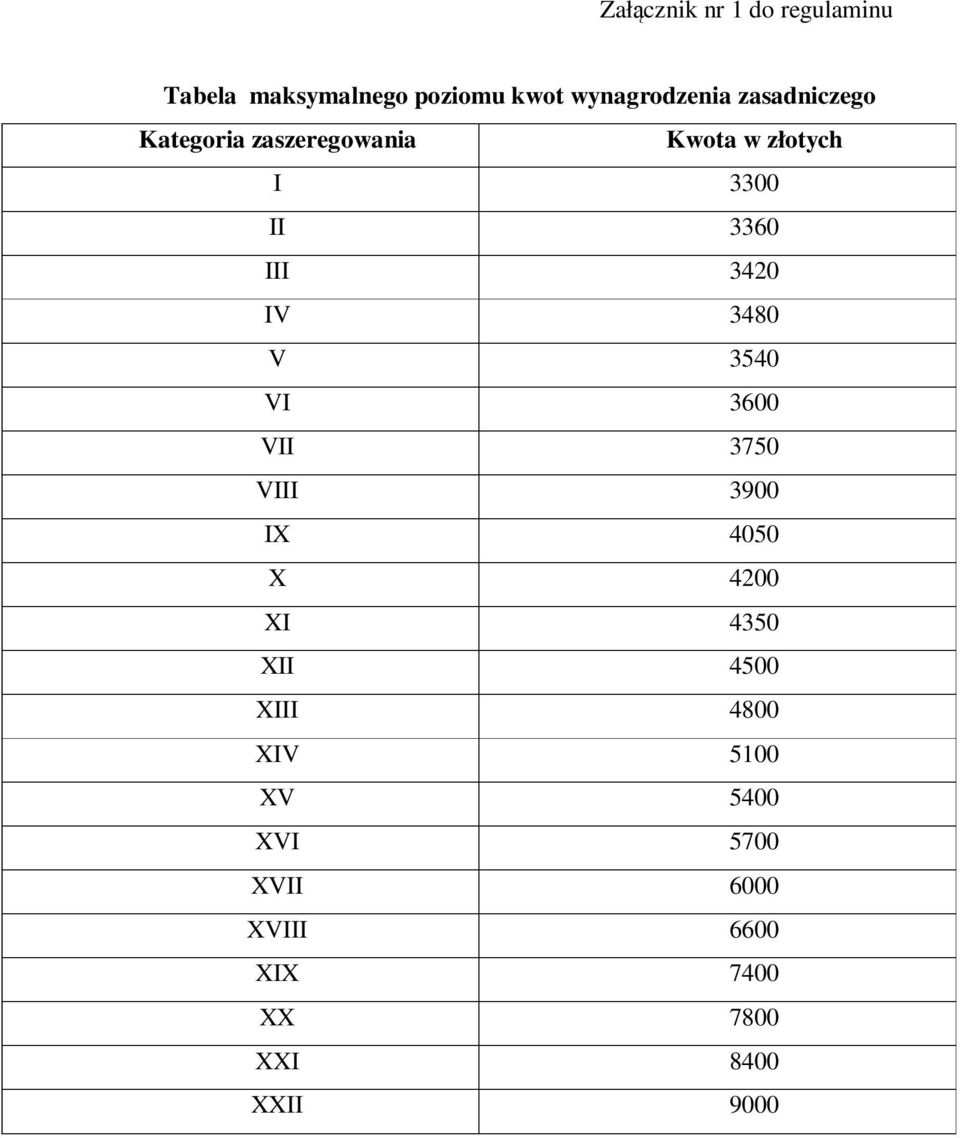 Załącznik nr 1 do regulaminu

Tabela maksymalnego poziomu kwot wynagrodzenia zasadniczego

| Kategoria zaszeregowania | Kwota w złotych |
|---|---|
| I | 3300 |
| II | 3360 |
| III | 3420 |
| IV | 3480 |
| V | 3540 |
| VI | 3600 |
| VII | 3750 |
| VIII | 3900 |
| IX | 4050 |
| X | 4200 |
| XI | 4350 |
| XII | 4500 |
| XIII | 4800 |
| XIV | 5100 |
| XV | 5400 |
| XVI | 5700 |
| XVII | 6000 |
| XVIII | 6600 |
| XIX | 7400 |
| XX | 7800 |
| XXI | 8400 |
| XXII | 9000 |